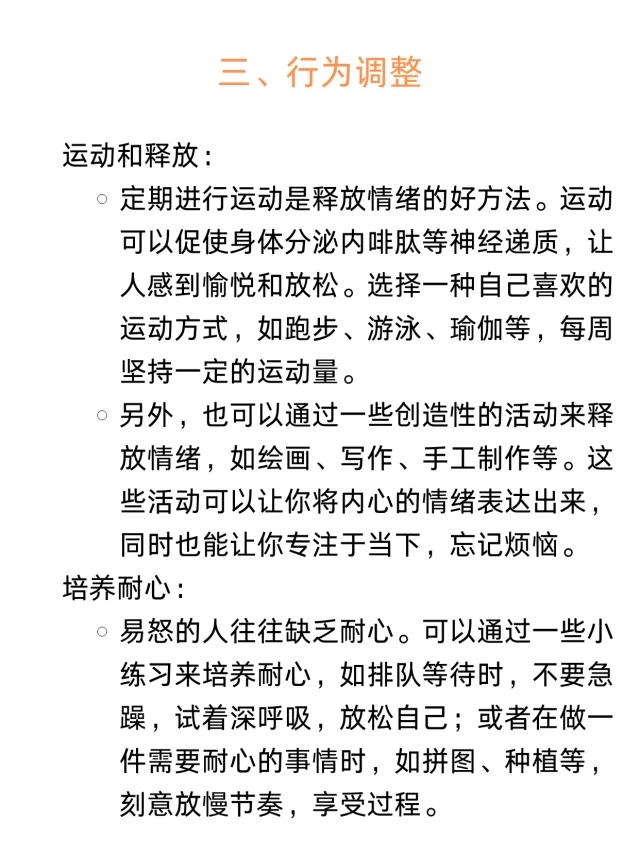 三、行为调整

运动和释放：

○ 定期进行运动是释放情绪的好方法。运动可以促使身体分泌内啡肽等神经递质，让人感到愉悦和放松。选择一种自己喜欢的运动方式，如跑步、游泳、瑜伽等，每周坚持一定的运动量。

○ 另外，也可以通过一些创造性的活动来释放情绪，如绘画、写作、手工制作等。这些活动可以让你将内心的情绪表达出来，同时也能让你专注于当下，忘记烦恼。

培养耐心：

○ 易怒的人往往缺乏耐心。可以通过一些小练习来培养耐心，如排队等待时，不要急躁，试着深呼吸，放松自己；或者在做一件需要耐心的事情时，如拼图、种植等，刻意放慢节奏，享受过程。